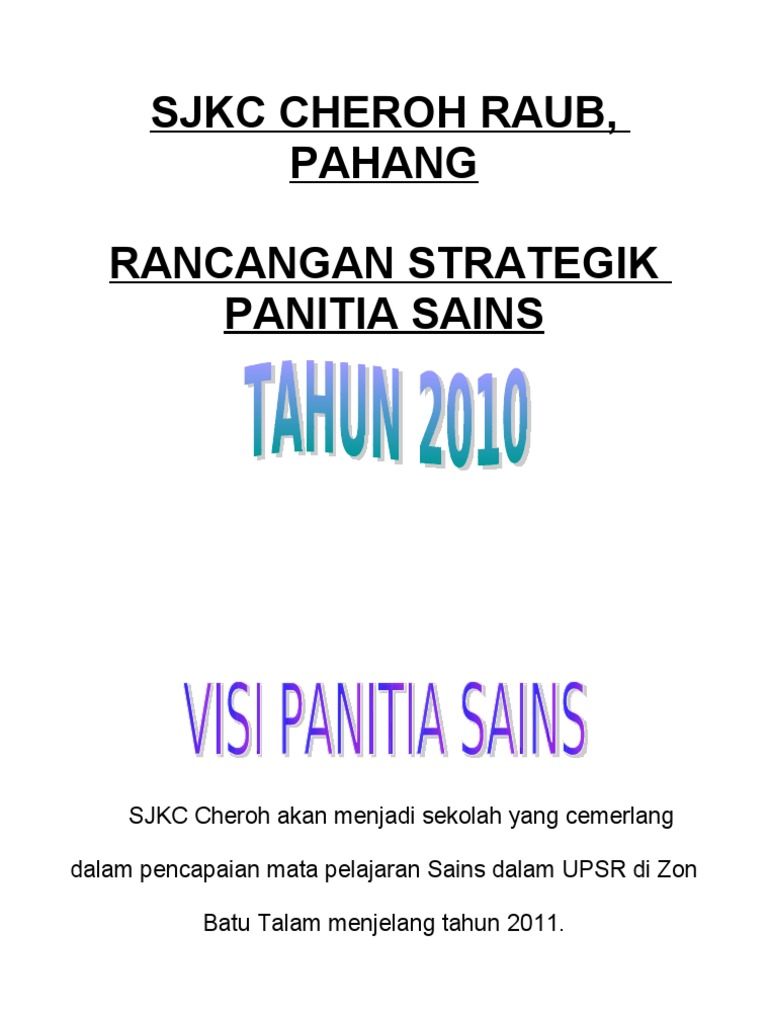 SJKC CHEROH RAUB, PAHANG

RANCANGAN STRATEGIK PANITIA SAINS

TAHUN 2010

VISI PANITIA SAINS

SJKC Cheroh akan menjadi sekolah yang cemerlang dalam pencapaian mata pelajaran Sains dalam UPSR di Zon Batu Talam menjelang tahun 2011.